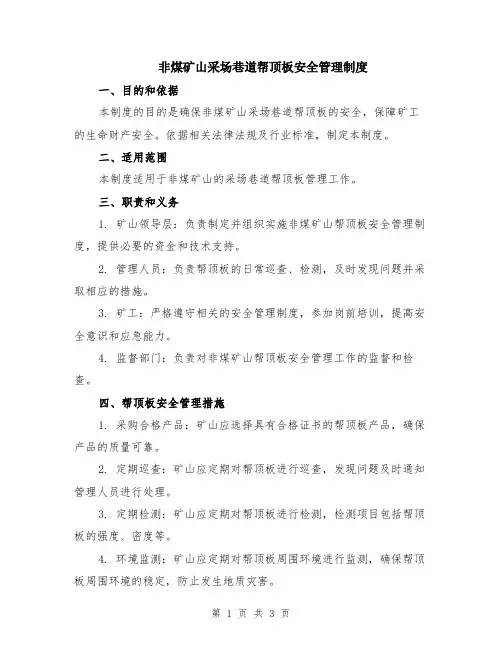 非煤矿山采场巷道帮顶板安全管理制度

一、目的和依据

本制度的目的是确保非煤矿山采场巷道帮顶板的安全，保障矿工的生命财产安全。依据相关法律法规及行业标准，制定本制度。

二、适用范围

本制度适用于非煤矿山的采场巷道帮顶板管理工作。

三、职责和义务

1. 矿山领导层：负责制定并组织实施非煤矿山帮顶板安全管理制度，提供必要的资金和技术支持。

2. 管理人员：负责帮顶板的日常巡查、检测，及时发现问题并采取相应的措施。

3. 矿工：严格遵守相关的安全管理制度，参加岗前培训，提高安全意识和应急能力。

4. 监督部门：负责对非煤矿山帮顶板安全管理工作的监督和检查。

四、帮顶板安全管理措施

1. 采购合格产品：矿山应选择具有合格证书的帮顶板产品，确保产品的质量可靠。

2. 定期巡查：矿山应定期对帮顶板进行巡查，发现问题及时通知管理人员进行处理。

3. 定期检测：矿山应定期对帮顶板进行检测，检测项目包括帮顶板的强度、密度等。

4. 环境监测：矿山应定期对帮顶板周围环境进行监测，确保帮顶板周围环境的稳定，防止发生地质灾害。

第 1 页 共 3 页